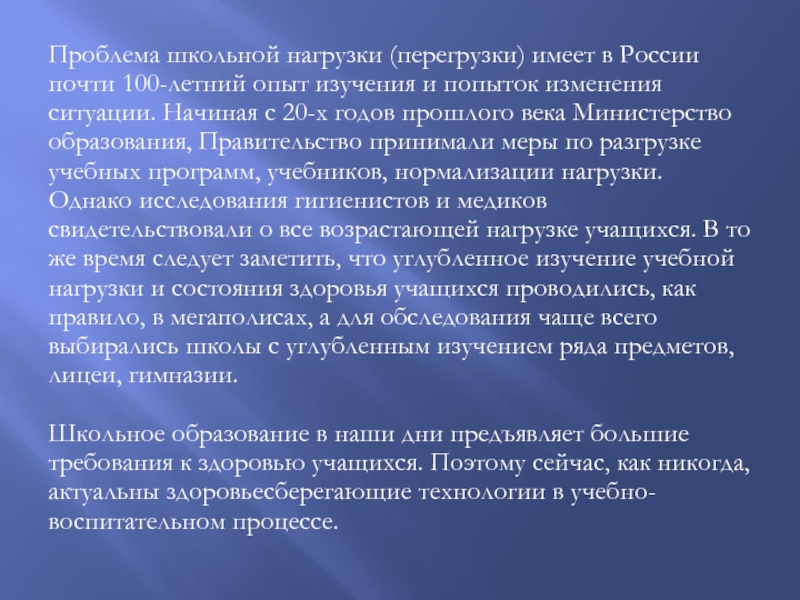 Проблема школьной нагрузки (перегрузки) имеет в России почти 100-летний опыт изучения и попыток изменения ситуации. Начиная с 20-х годов прошлого века Министерство образования, Правительство принимали меры по разгрузке учебных программ, учебников, нормализации нагрузки. Однако исследования гигиенистов и медиков свидетельствовали о все возрастающей нагрузке учащихся. В то же время следует заметить, что углубленное изучение учебной нагрузки и состояния здоровья учащихся проводились, как правило, в мегаполисах, а для обследования чаще всего выбирались школы с углубленным изучением ряда предметов, лицеи, гимназии.

Школьное образование в наши дни предъявляет большие требования к здоровью учащихся. Поэтому сейчас, как никогда, актуальны здоровьесберегающие технологии в учебно-воспитательном процессе.